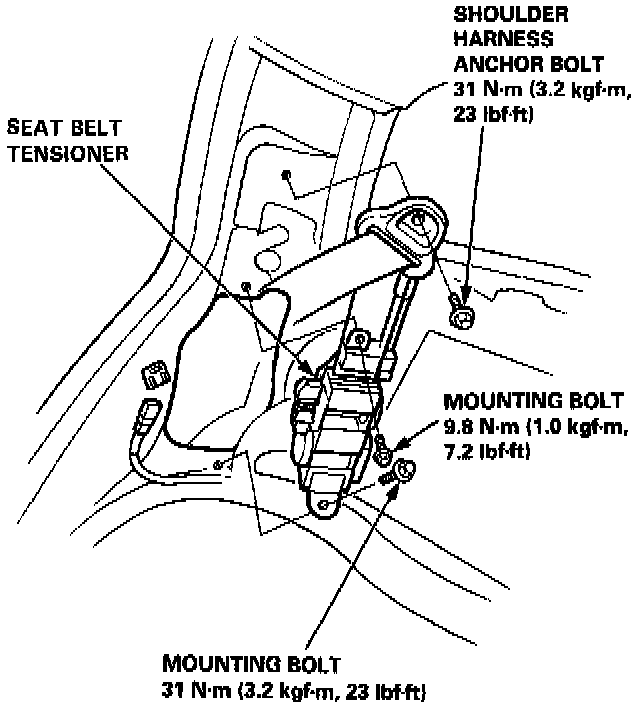 SHOULDER HARNESS ANCHOR BOLT
31 N·m (3.2 kgf·m, 23 lbf·ft)

SEAT BELT TENSIONER

MOUNTING BOLT
9.8 N·m (1.0 kgf·m, 7.2 lbf·ft)

MOUNTING BOLT
31 N·m (3.2 kgf·m, 23 lbf·ft)